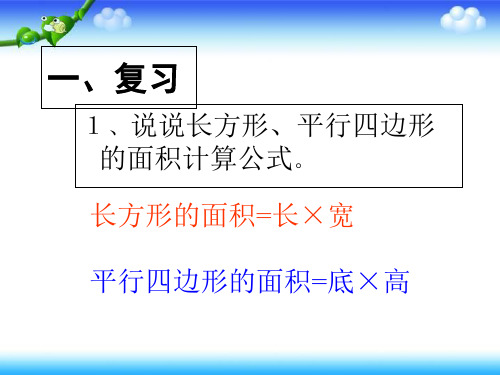 一、复习

1、说说长方形、平行四边形的面积计算公式。

长方形的面积=长×宽

平行四边形的面积=底×高